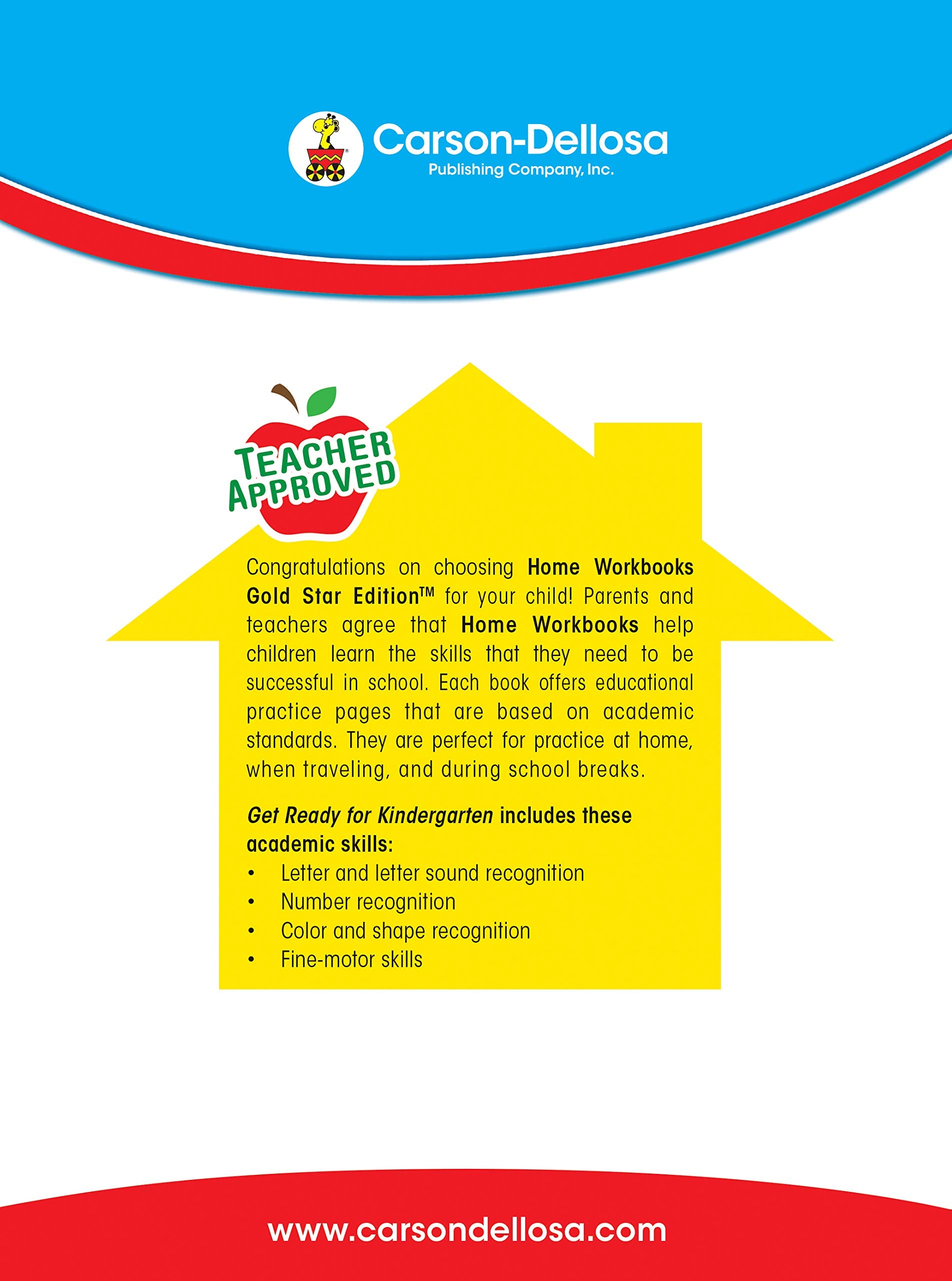 Carson-Dellosa
Publishing Company, Inc.

TEACHER APPROVED

Congratulations on choosing Home Workbooks Gold Star Edition™ for your child! Parents and teachers agree that Home Workbooks help children learn the skills that they need to be successful in school. Each book offers educational practice pages that are based on academic standards. They are perfect for practice at home, when traveling, and during school breaks.

Get Ready for Kindergarten includes these academic skills:
• Letter and letter sound recognition
• Number recognition
• Color and shape recognition
• Fine-motor skills

www.carsondellosa.com